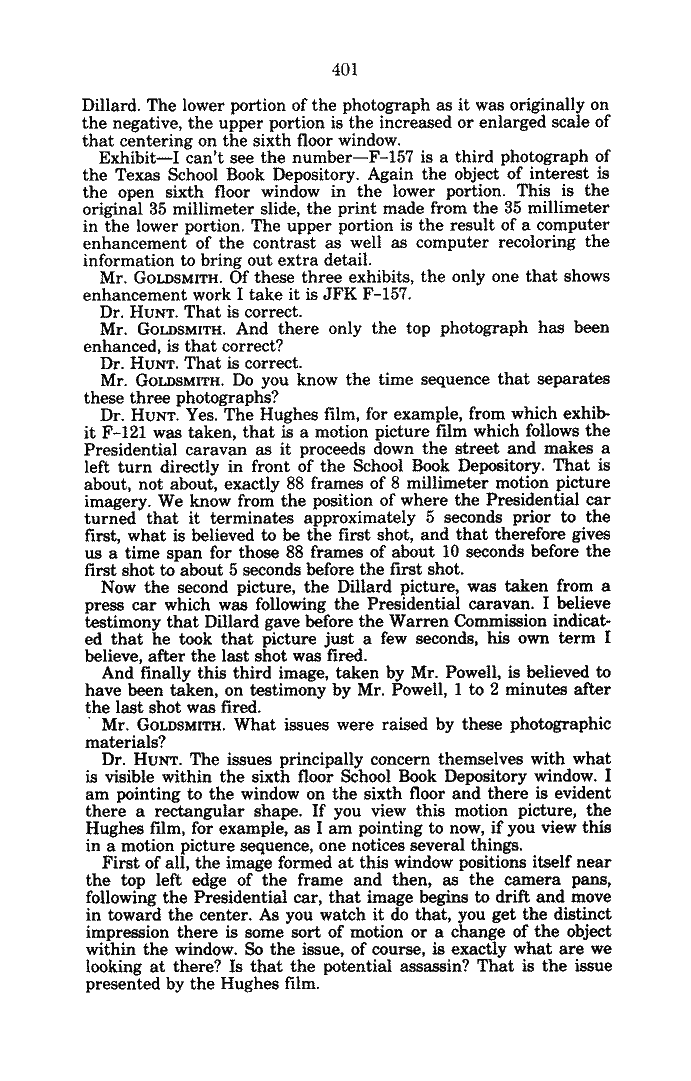 401

Dillard. The lower portion of the photograph as it was originally on the negative, the upper portion is the increased or enlarged scale of that centering on the sixth floor window.

Exhibit—I can't see the number—F-157 is a third photograph of the Texas School Book Depository. Again the object of interest is the open sixth floor window in the lower portion. This is the original 35 millimeter slide, the print made from the 35 millimeter in the lower portion. The upper portion is the result of a computer enhancement of the contrast as well as computer recoloring the information to bring out extra detail.

Mr. GOLDSMITH. Of these three exhibits, the only one that shows enhancement work I take it is JFK F-157.

Dr. HUNT. That is correct.

Mr. GOLDSMITH. And there only the top photograph has been enhanced, is that correct?

Dr. HUNT. That is correct.

Mr. GOLDSMITH. Do you know the time sequence that separates these three photographs?

Dr. HUNT. Yes. The Hughes film, for example, from which exhibit F-121 was taken, that is a motion picture film which follows the Presidential caravan as it proceeds down the street and makes a left turn directly in front of the School Book Depository. That is about, not about, exactly 88 frames of 8 millimeter motion picture imagery. We know from the position of where the Presidential car turned that it terminates approximately 5 seconds prior to the first, what is believed to be the first shot, and that therefore gives us a time span for those 88 frames of about 10 seconds before the first shot to about 5 seconds before the first shot.

Now the second picture, the Dillard picture, was taken from a press car which was following the Presidential caravan. I believe testimony that Dillard gave before the Warren Commission indicated that he took that picture just a few seconds, his own term I believe, after the last shot was fired.

And finally this third image, taken by Mr. Powell, is believed to have been taken, on testimony by Mr. Powell, 1 to 2 minutes after the last shot was fired.

Mr. GOLDSMITH. What issues were raised by these photographic materials?

Dr. HUNT. The issues principally concern themselves with what is visible within the sixth floor School Book Depository window. I am pointing to the window on the sixth floor and there is evident there a rectangular shape. If you view this motion picture, the Hughes film, for example, as I am pointing to now, if you view this in a motion picture sequence, one notices several things.

First of all, the image formed at this window positions itself near the top left edge of the frame and then, as the camera pans, following the Presidential car, that image begins to drift and move in toward the center. As you watch it do that, you get the distinct impression there is some sort of motion or a change of the object within the window. So the issue, of course, is exactly what are we looking at there? Is that the potential assassin? That is the issue presented by the Hughes film.